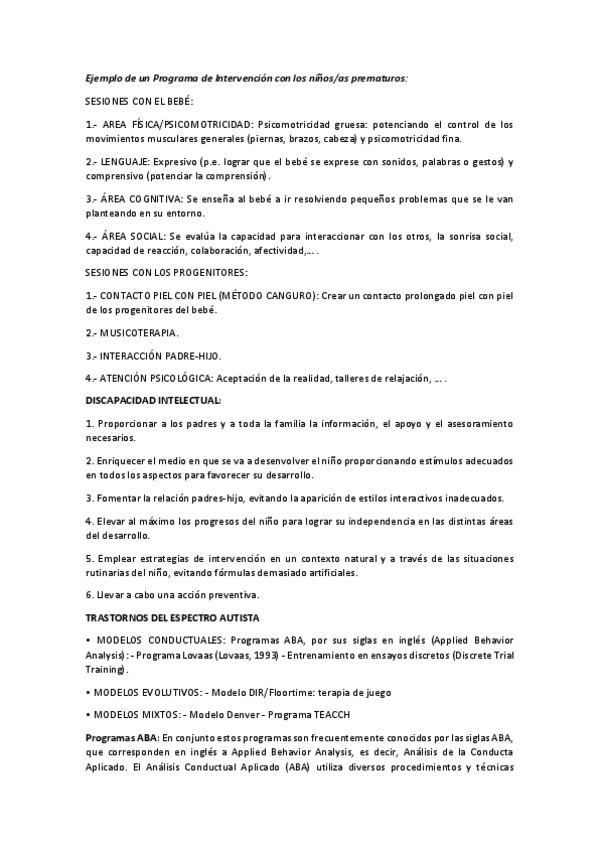 Ejemplo de un Programa de Intervención con los niños/as prematuros:

SESIONES CON EL BEBÉ:

1.- AREA FÍSICA/PSICOMOTRICIDAD: Psicomotricidad gruesa: potenciando el control de los movimientos musculares generales (piernas, brazos, cabeza) y psicomotricidad fina.

2.- LENGUAJE: Expresivo (p.e. lograr que el bebé se exprese con sonidos, palabras o gestos) y comprensivo (potenciar la comprensión).

3.- ÁREA COGNITIVA: Se enseña al bebé a ir resolviendo pequeños problemas que se le van planteando en su entorno.

4.- ÁREA SOCIAL: Se evalúa la capacidad para interaccionar con los otros, la sonrisa social, capacidad de reacción, colaboración, afectividad,... .

SESIONES CON LOS PROGENITORES:

1.- CONTACTO PIEL CON PIEL (MÉTODO CANGURO): Crear un contacto prolongado piel con piel de los progenitores del bebé.

2.- MUSICOTERAPIA.

3.- INTERACCIÓN PADRE-HIJO.

4.- ATENCIÓN PSICOLÓGICA: Aceptación de la realidad, talleres de relajación, ... .

DISCAPACIDAD INTELECTUAL:

1. Proporcionar a los padres y a toda la familia la información, el apoyo y el asesoramiento necesarios.

2. Enriquecer el medio en que se va a desenvolver el niño proporcionando estímulos adecuados en todos los aspectos para favorecer su desarrollo.

3. Fomentar la relación padres-hijo, evitando la aparición de estilos interactivos inadecuados.

4. Elevar al máximo los progresos del niño para lograr su independencia en las distintas áreas del desarrollo.

5. Emplear estrategias de intervención en un contexto natural y a través de las situaciones rutinarias del niño, evitando fórmulas demasiado artificiales.

6. Llevar a cabo una acción preventiva.

TRASTORNOS DEL ESPECTRO AUTISTA

• MODELOS CONDUCTUALES: Programas ABA, por sus siglas en inglés (Applied Behavior Analysis): - Programa Lovaas (Lovaas, 1993) - Entrenamiento en ensayos discretos (Discrete Trial Training).

• MODELOS EVOLUTIVOS: - Modelo DIR/Floortime: terapia de juego

• MODELOS MIXTOS: - Modelo Denver - Programa TEACCH

Programas ABA: En conjunto estos programas son frecuentemente conocidos por las siglas ABA, que corresponden en inglés a Applied Behavior Analysis, es decir, Análisis de la Conducta Aplicado. El Análisis Conductual Aplicado (ABA) utiliza diversos procedimientos y técnicas